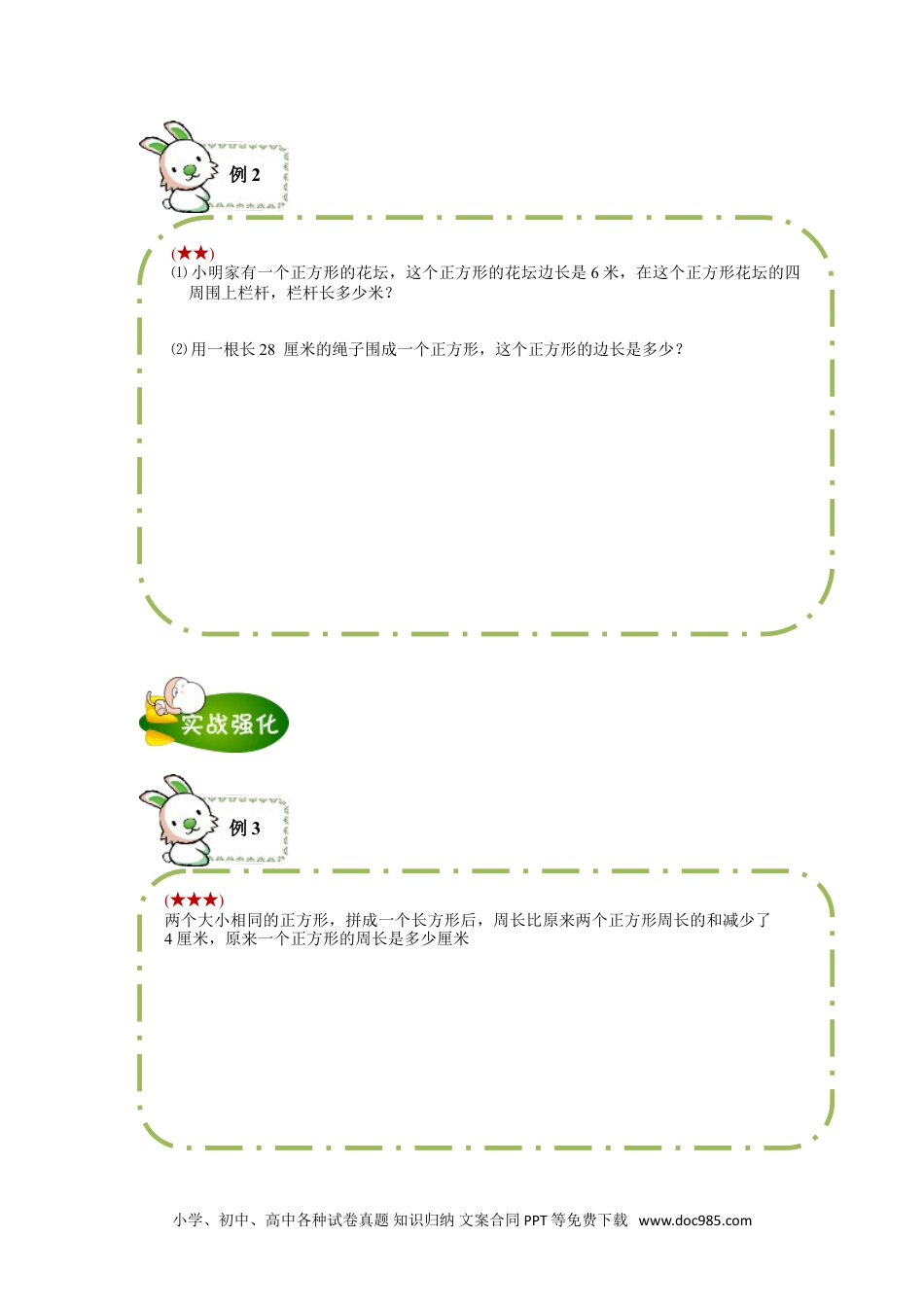 例2

(★★)

⑴小明家有一个正方形的花坛，这个正方形的花坛边长是6米，在这个正方形花坛的四周围上栏杆，栏杆长多少米？

⑵用一根长28厘米的绳子围成一个正方形，这个正方形的边长是多少？

实战强化

例3

(★★★)

两个大小相同的正方形，拼成一个长方形后，周长比原来两个正方形周长的和减少了4厘米，原来一个正方形的周长是多少厘米

小学、初中、高中各种试卷真题 知识归纳 文案合同 PPT等免费下载 www.doc985.com